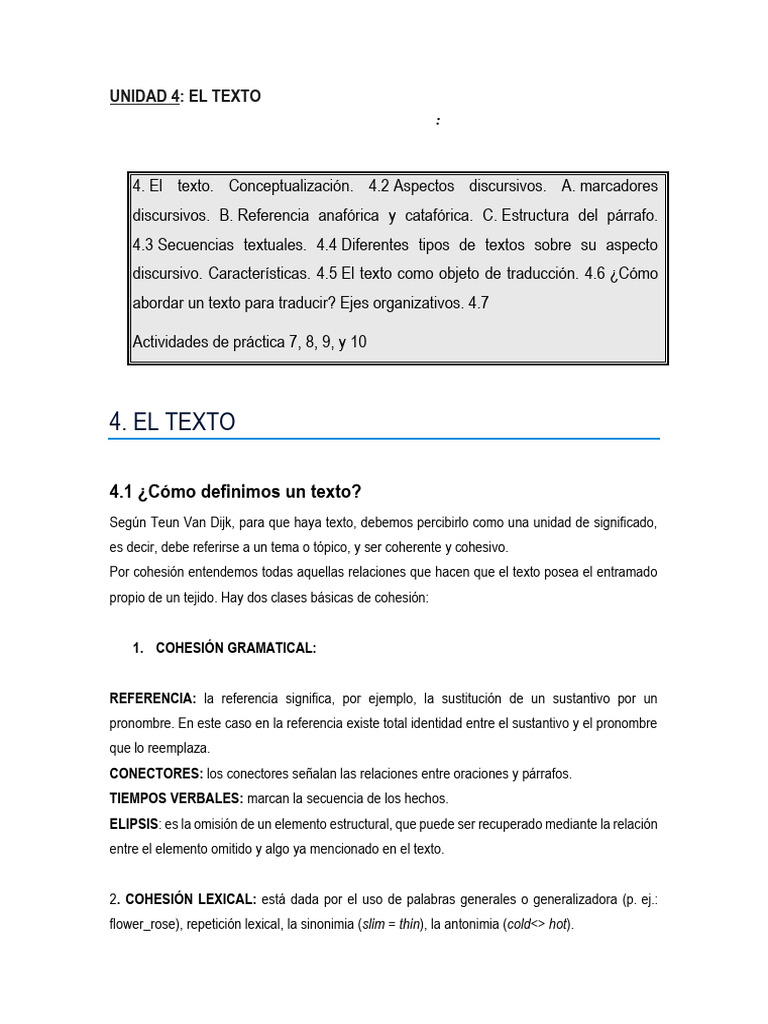 UNIDAD 4: EL TEXTO

:

4. El texto. Conceptualización. 4.2 Aspectos discursivos. A. marcadores discursivos. B. Referencia anafórica y catafórica. C. Estructura del párrafo. 4.3 Secuencias textuales. 4.4 Diferentes tipos de textos sobre su aspecto discursivo. Características. 4.5 El texto como objeto de traducción. 4.6 ¿Cómo abordar un texto para traducir? Ejes organizativos. 4.7

Actividades de práctica 7, 8, 9, y 10

4. EL TEXTO

4.1 ¿Cómo definimos un texto?

Según Teun Van Dijk, para que haya texto, debemos percibirlo como una unidad de significado, es decir, debe referirse a un tema o tópico, y ser coherente y cohesivo.
Por cohesión entendemos todas aquellas relaciones que hacen que el texto posea el entramado propio de un tejido. Hay dos clases básicas de cohesión:

1. COHESIÓN GRAMATICAL:

REFERENCIA: la referencia significa, por ejemplo, la sustitución de un sustantivo por un pronombre. En este caso en la referencia existe total identidad entre el sustantivo y el pronombre que lo reemplaza.
CONECTORES: los conectores señalan las relaciones entre oraciones y párrafos.
TIEMPOS VERBALES: marcan la secuencia de los hechos.
ELIPSIS: es la omisión de un elemento estructural, que puede ser recuperado mediante la relación entre el elemento omitido y algo ya mencionado en el texto.

2. COHESIÓN LEXICAL: está dada por el uso de palabras generales o generalizadora (p. ej.: flower_rose), repetición lexical, la sinonimia (slim = thin), la antonimia (cold<> hot).